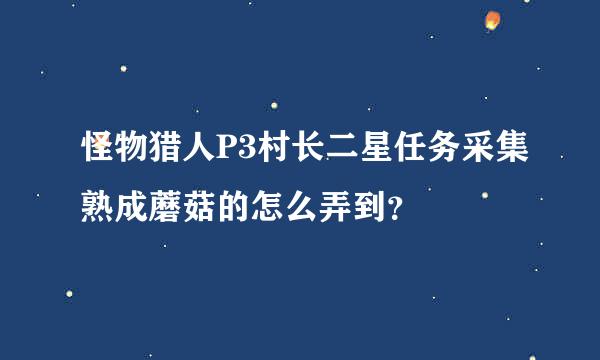 怪物猎人P3村长二星任务采集熟成蘑菇的怎么弄到?